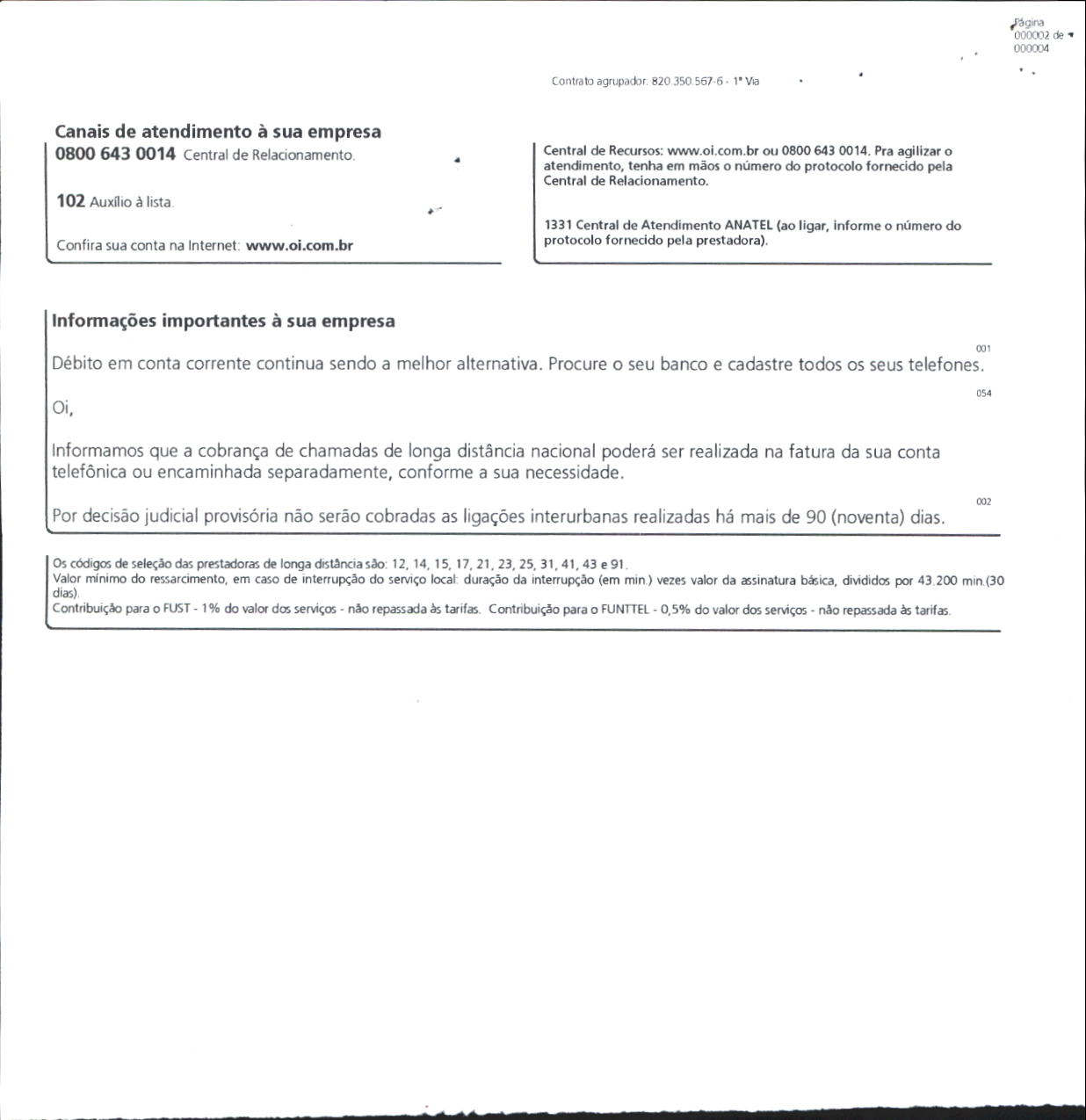 Página
000002 de
000004

Contrato agrupador: 820.350.567-6 - 1ª Via

Canais de atendimento à sua empresa

0800 643 0014 Central de Relacionamento.

102 Auxílio à lista.

Confira sua conta na Internet: www.oi.com.br

Central de Recursos: www.oi.com.br ou 0800 643 0014. Pra agilizar o atendimento, tenha em mãos o número do protocolo fornecido pela Central de Relacionamento.

1331 Central de Atendimento ANATEL (ao ligar, informe o número do protocolo fornecido pela prestadora).

Informações importantes à sua empresa

001
Débito em conta corrente continua sendo a melhor alternativa. Procure o seu banco e cadastre todos os seus telefones.

054
Oi,

Informamos que a cobrança de chamadas de longa distância nacional poderá ser realizada na fatura da sua conta telefônica ou encaminhada separadamente, conforme a sua necessidade.

002
Por decisão judicial provisória não serão cobradas as ligações interurbanas realizadas há mais de 90 (noventa) dias.

Os códigos de seleção das prestadoras de longa distância são: 12, 14, 15, 17, 21, 23, 25, 31, 41, 43 e 91.
Valor mínimo do ressarcimento, em caso de interrupção do serviço local: duração da interrupção (em min.) vezes valor da assinatura básica, divididos por 43.200 min.(30 dias).
Contribuição para o FUST - 1% do valor dos serviços - não repassada às tarifas. Contribuição para o FUNTTEL - 0,5% do valor dos serviços - não repassada às tarifas.